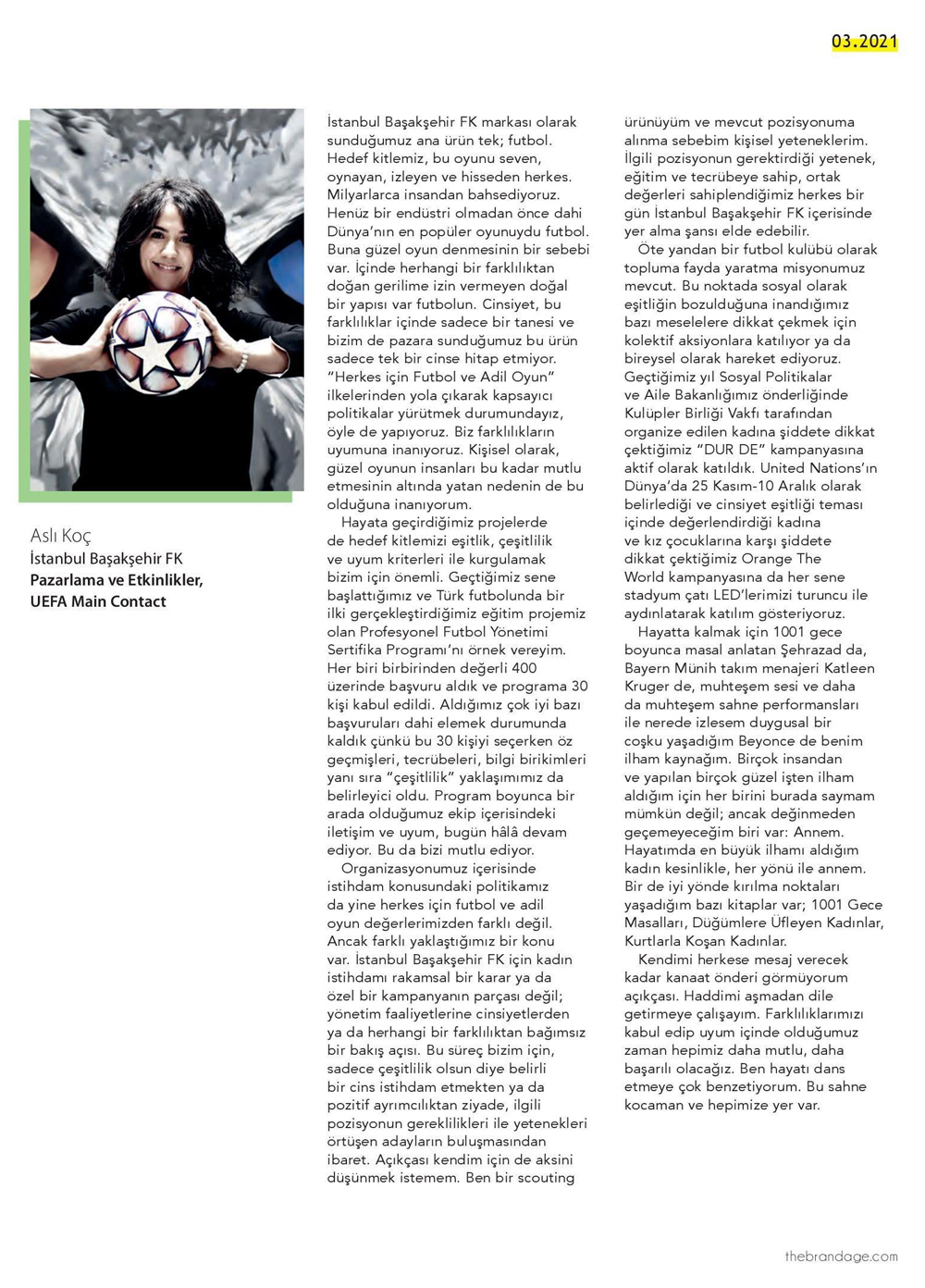 03.2021

Aslı Koç
İstanbul Başakşehir FK
Pazarlama ve Etkinlikler, UEFA Main Contact

İstanbul Başakşehir FK markası olarak sunduğumuz ana ürün tek; futbol. Hedef kitlemiz, bu oyunu seven, oynayan, izleyen ve hisseden herkes. Milyarlarca insandan bahsediyoruz. Henüz bir endüstri olmadan önce dahi Dünya'nın en popüler oyunuydu futbol. Buna güzel oyun denmesinin bir sebebi var. İçinde herhangi bir farklılıktan doğan gerilime izin vermeyen doğal bir yapısı var futbolun. Cinsiyet, bu farklılıklar içinde sadece bir tanesi ve bizim de pazara sunduğumuz bu ürün sadece tek bir cinse hitap etmiyor. "Herkes için Futbol ve Adil Oyun" ilkelerinden yola çıkarak kapsayıcı politikalar yürütmek durumundayız, öyle de yapıyoruz. Biz farklılıkların uyumuna inanıyoruz. Kişisel olarak, güzel oyunun insanları bu kadar mutlu etmesinin altında yatan nedenin de bu olduğuna inanıyorum.

Hayata geçirdiğimiz projelerde de hedef kitlemizi eşitlik, çeşitlilik ve uyum kriterleri ile kurgulamak bizim için önemli. Geçtiğimiz sene başlattığımız ve Türk futbolunda bir ilki gerçekleştirdiğimiz eğitim projemiz olan Profesyonel Futbol Yönetimi Sertifika Programı'nı örnek vereyim. Her biri birbirinden değerli 400 üzerinde başvuru aldık ve programa 30 kişi kabul edildi. Aldığımız çok iyi bazı başvuruları dahi elemek durumunda kaldık çünkü bu 30 kişiyi seçerken öz geçmişleri, tecrübeleri, bilgi birikimleri yanı sıra "çeşitlilik" yaklaşımımız da belirleyici oldu. Program boyunca bir arada olduğumuz ekip içerisindeki iletişim ve uyum, bugün hâlâ devam ediyor. Bu da bizi mutlu ediyor.

Organizasyonumuz içerisinde istihdam konusundaki politikamız da yine herkes için futbol ve adil oyun değerlerimizden farklı değil. Ancak farklı yaklaştığımız bir konu var. İstanbul Başakşehir FK için kadın istihdamı rakamsal bir karar ya da özel bir kampanyanın parçası değil; yönetim faaliyetlerine cinsiyetlerden ya da herhangi bir farklılıktan bağımsız bir bakış açısı. Bu süreç bizim için, sadece çeşitlilik olsun diye belirli bir cins istihdam etmekten ya da pozitif ayrımcılıktan ziyade, ilgili pozisyonun gereklilikleri ile yetenekleri örtüşen adayların buluşmasından ibaret. Açıkçası kendim için de aksini düşünmek istemem. Ben bir scouting ürünüyüm ve mevcut pozisyonuma alınma sebebim kişisel yeteneklerim. İlgili pozisyonun gerektirdiği yetenek, eğitim ve tecrübeye sahip, ortak değerleri sahiplendiğimiz herkes bir gün İstanbul Başakşehir FK içerisinde yer alma şansı elde edebilir.

Öte yandan bir futbol kulübü olarak topluma fayda yaratma misyonumuz mevcut. Bu noktada sosyal olarak eşitliğin bozulduğuna inandığımız bazı meselelere dikkat çekmek için kolektif aksiyonlara katılıyor ya da bireysel olarak hareket ediyoruz. Geçtiğimiz yıl Sosyal Politikalar ve Aile Bakanlığımız önderliğinde Kulüpler Birliği Vakfı tarafından organize edilen kadına şiddete dikkat çektiğimiz "DUR DE" kampanyasına aktif olarak katıldık. United Nations'ın Dünya'da 25 Kasım-10 Aralık olarak belirlediği ve cinsiyet eşitliği teması içinde değerlendirdiği kadına ve kız çocuklarına karşı şiddete dikkat çektiğimiz Orange The World kampanyasına da her sene stadyum çatı LED'lerimizi turuncu ile aydınlatarak katılım gösteriyoruz.

Hayatta kalmak için 1001 gece boyunca masal anlatan Şehrazad da, Bayern Münih takım menajeri Katleen Kruger de, muhteşem sesi ve daha da muhteşem sahne performansları ile nerede izlesem duygusal bir coşku yaşadığım Beyonce de benim ilham kaynağım. Birçok insandan ve yapılan birçok güzel işten ilham aldığım için her birini burada saymam mümkün değil; ancak değinmeden geçemeyeceğim biri var: Annem. Hayatımda en büyük ilhamı aldığım kadın kesinlikle, her yönü ile annem. Bir de iyi yönde kırılma noktaları yaşadığım bazı kitaplar var; 1001 Gece Masalları, Düğümlere Üfleyen Kadınlar, Kurtlarla Koşan Kadınlar.

Kendimi herkese mesaj verecek kadar kanaat önderi görmüyorum açıkçası. Haddimi aşmadan dile getirmeye çalışayım. Farklılıklarımızı kabul edip uyum içinde olduğumuz zaman hepimiz daha mutlu, daha başarılı olacağız. Ben hayatı dans etmeye çok benzetiyorum. Bu sahne kocaman ve hepimize yer var.

thebrandage.com